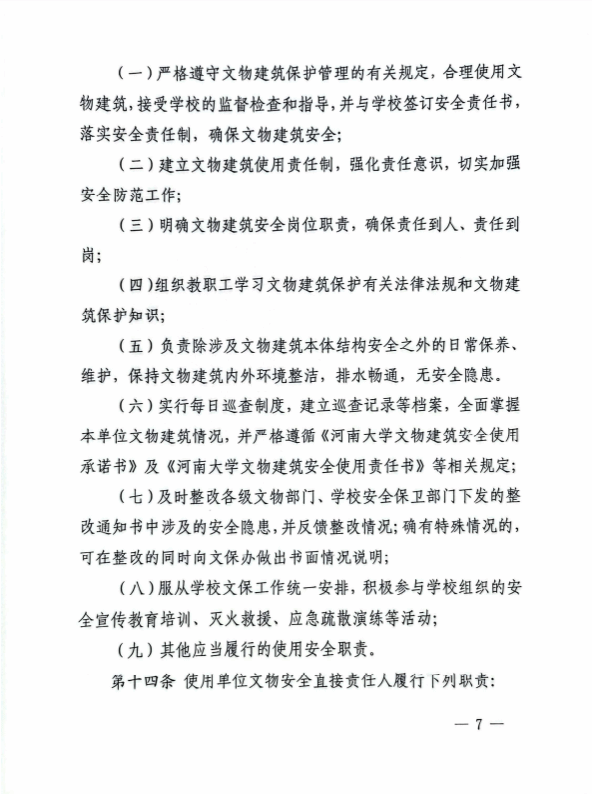 （一）严格遵守文物建筑保护管理的有关规定，合理使用文物建筑，接受学校的监督检查和指导，并与学校签订安全责任书，落实安全责任制，确保文物建筑安全；

（二）建立文物建筑使用责任制，强化责任意识，切实加强安全防范工作；

（三）明确文物建筑安全岗位职责，确保责任到人、责任到岗；

（四）组织教职工学习文物建筑保护有关法律法规和文物建筑保护知识；

（五）负责除涉及文物建筑本体结构安全之外的日常保养、维护，保持文物建筑内外环境整洁，排水畅通，无安全隐患。

（六）实行每日巡查制度，建立巡查记录等档案，全面掌握本单位文物建筑情况，并严格遵循《河南大学文物建筑安全使用承诺书》及《河南大学文物建筑安全使用责任书》等相关规定；

（七）及时整改各级文物部门、学校安全保卫部门下发的整改通知书中涉及的安全隐患，并反馈整改情况；确有特殊情况的，可在整改的同时向文保办做出书面情况说明；

（八）服从学校文保工作统一安排，积极参与学校组织的安全宣传教育培训、灭火救援、应急疏散演练等活动；

（九）其他应当履行的使用安全职责。

第十四条 使用单位文物安全直接责任人履行下列职责：

— 7 —